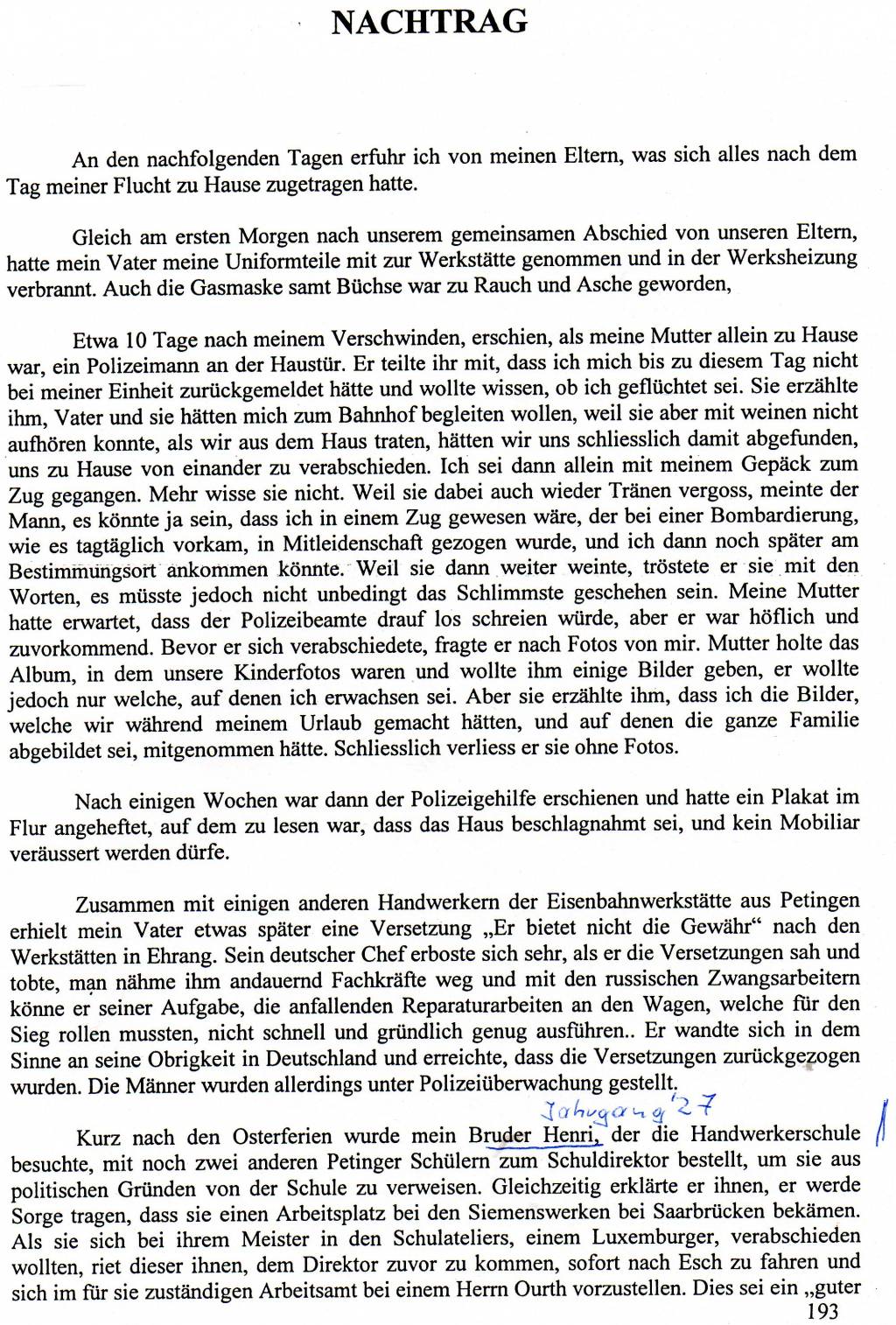 NACHTRAG

An den nachfolgenden Tagen erfuhr ich von meinen Eltern, was sich alles nach dem Tag meiner Flucht zu Hause zugetragen hatte.

Gleich am ersten Morgen nach unserem gemeinsamen Abschied von unseren Eltern, hatte mein Vater meine Uniformteile mit zur Werkstätte genommen und in der Werksheizung verbrannt. Auch die Gasmaske samt Büchse war zu Rauch und Asche geworden,

Etwa 10 Tage nach meinem Verschwinden, erschien, als meine Mutter allein zu Hause war, ein Polizeimann an der Haustür. Er teilte ihr mit, dass ich mich bis zu diesem Tag nicht bei meiner Einheit zurückgemeldet hätte und wollte wissen, ob ich geflüchtet sei. Sie erzählte ihm, Vater und sie hätten mich zum Bahnhof begleiten wollen, weil sie aber mit weinen nicht aufhören konnte, als wir aus dem Haus traten, hätten wir uns schliesslich damit abgefunden, uns zu Hause von einander zu verabschieden. Ich sei dann allein mit meinem Gepäck zum Zug gegangen. Mehr wisse sie nicht. Weil sie dabei auch wieder Tränen vergoss, meinte der Mann, es könnte ja sein, dass ich in einem Zug gewesen wäre, der bei einer Bombardierung, wie es tagtäglich vorkam, in Mitleidenschaft gezogen wurde, und ich dann noch später am Bestimmungsort ankommen könnte. Weil sie dann weiter weinte, tröstete er sie mit den Worten, es müsste jedoch nicht unbedingt das Schlimmste geschehen sein. Meine Mutter hatte erwartet, dass der Polizeibeamte drauf los schreien würde, aber er war höflich und zuvorkommend. Bevor er sich verabschiedete, fragte er nach Fotos von mir. Mutter holte das Album, in dem unsere Kinderfotos waren und wollte ihm einige Bilder geben, er wollte jedoch nur welche, auf denen ich erwachsen sei. Aber sie erzählte ihm, dass ich die Bilder, welche wir während meinem Urlaub gemacht hätten, und auf denen die ganze Familie abgebildet sei, mitgenommen hätte. Schliesslich verliess er sie ohne Fotos.

Nach einigen Wochen war dann der Polizeigehilfe erschienen und hatte ein Plakat im Flur angeheftet, auf dem zu lesen war, dass das Haus beschlagnahmt sei, und kein Mobiliar veräussert werden dürfe.

Zusammen mit einigen anderen Handwerkern der Eisenbahnwerkstätte aus Petingen erhielt mein Vater etwas später eine Versetzung „Er bietet nicht die Gewähr“ nach den Werkstätten in Ehrang. Sein deutscher Chef erboste sich sehr, als er die Versetzungen sah und tobte, man nähme ihm andauernd Fachkräfte weg und mit den russischen Zwangsarbeitern könne er seiner Aufgabe, die anfallenden Reparaturarbeiten an den Wagen, welche für den Sieg rollen mussten, nicht schnell und gründlich genug ausführen.. Er wandte sich in dem Sinne an seine Obrigkeit in Deutschland und erreichte, dass die Versetzungen zurückgezogen wurden. Die Männer wurden allerdings unter Polizeiüberwachung gestellt.

Jahrgang '27

Kurz nach den Osterferien wurde mein Bruder Henri, der die Handwerkerschule besuchte, mit noch zwei anderen Petinger Schülern zum Schuldirektor bestellt, um sie aus politischen Gründen von der Schule zu verweisen. Gleichzeitig erklärte er ihnen, er werde Sorge tragen, dass sie einen Arbeitsplatz bei den Siemenswerken bei Saarbrücken bekämen. Als sie sich bei ihrem Meister in den Schulateliers, einem Luxemburger, verabschieden wollten, riet dieser ihnen, dem Direktor zuvor zu kommen, sofort nach Esch zu fahren und sich im für sie zuständigen Arbeitsamt bei einem Herrn Ourth vorzustellen. Dies sei ein „guter

193